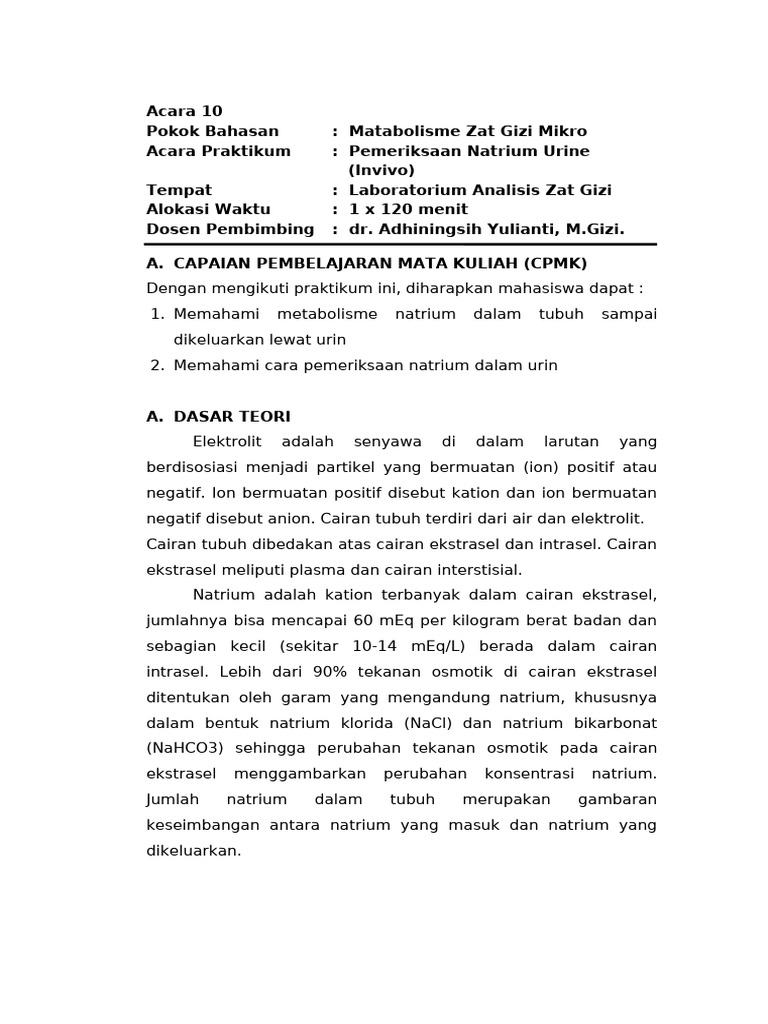 Acara 10
Pokok Bahasan : Matabolisme Zat Gizi Mikro
Acara Praktikum : Pemeriksaan Natrium Urine (Invivo)
Tempat : Laboratorium Analisis Zat Gizi
Alokasi Waktu : 1 x 120 menit
Dosen Pembimbing : dr. Adhiningsih Yulianti, M.Gizi.

A. CAPAIAN PEMBELAJARAN MATA KULIAH (CPMK)
Dengan mengikuti praktikum ini, diharapkan mahasiswa dapat :
1. Memahami metabolisme natrium dalam tubuh sampai dikeluarkan lewat urin
2. Memahami cara pemeriksaan natrium dalam urin

A. DASAR TEORI
Elektrolit adalah senyawa di dalam larutan yang berdisosiasi menjadi partikel yang bermuatan (ion) positif atau negatif. Ion bermuatan positif disebut kation dan ion bermuatan negatif disebut anion. Cairan tubuh terdiri dari air dan elektrolit. Cairan tubuh dibedakan atas cairan ekstrasel dan intrasel. Cairan ekstrasel meliputi plasma dan cairan interstisial.

Natrium adalah kation terbanyak dalam cairan ekstrasel, jumlahnya bisa mencapai 60 mEq per kilogram berat badan dan sebagian kecil (sekitar 10-14 mEq/L) berada dalam cairan intrasel. Lebih dari 90% tekanan osmotik di cairan ekstrasel ditentukan oleh garam yang mengandung natrium, khususnya dalam bentuk natrium klorida (NaCl) dan natrium bikarbonat (NaHCO3) sehingga perubahan tekanan osmotik pada cairan ekstrasel menggambarkan perubahan konsentrasi natrium. Jumlah natrium dalam tubuh merupakan gambaran keseimbangan antara natrium yang masuk dan natrium yang dikeluarkan.